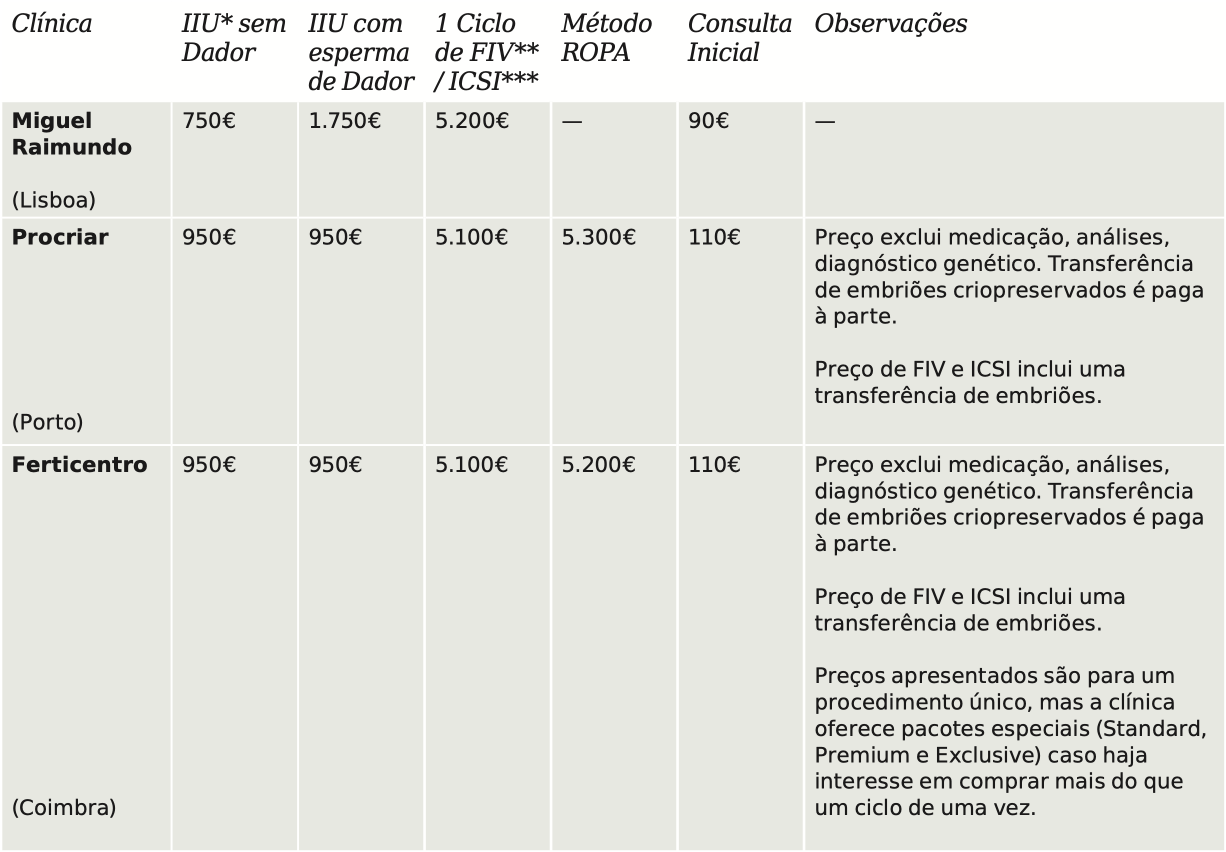 | Clínica | IIU* sem Dador | IIU com esperma de Dador | 1 Ciclo de FIV** / ICSI*** | Método ROPA | Consulta Inicial | Observações |
|---|---|---|---|---|---|---|
| **Miguel Raimundo** (Lisboa) | 750€ | 1.750€ | 5.200€ | — | 90€ | — |
| **Procriar** (Porto) | 950€ | 950€ | 5.100€ | 5.300€ | 110€ | Preço exclui medicação, análises, diagnóstico genético. Transferência de embriões criopreservados é paga à parte. Preço de FIV e ICSI inclui uma transferência de embriões. |
| **Ferticentro** (Coimbra) | 950€ | 950€ | 5.100€ | 5.200€ | 110€ | Preço exclui medicação, análises, diagnóstico genético. Transferência de embriões criopreservados é paga à parte. Preço de FIV e ICSI inclui uma transferência de embriões. Preços apresentados são para um procedimento único, mas a clínica oferece pacotes especiais (Standard, Premium e Exclusive) caso haja interesse em comprar mais do que um ciclo de uma vez. |